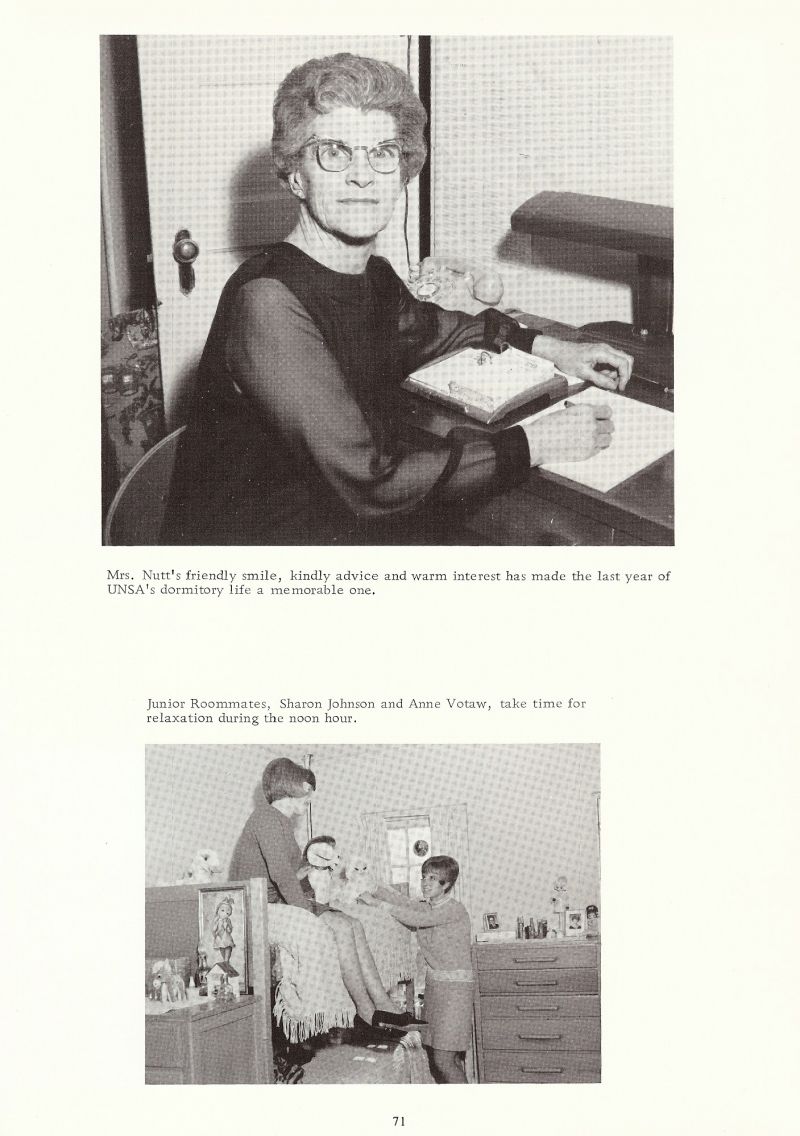 Mrs. Nutt's friendly smile, kindly advice and warm interest has made the last year of UNSA's dormitory life a memorable one.

Junior Roommates, Sharon Johnson and Anne Votaw, take time for relaxation during the noon hour.

71